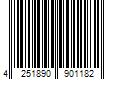 4 251890 901182